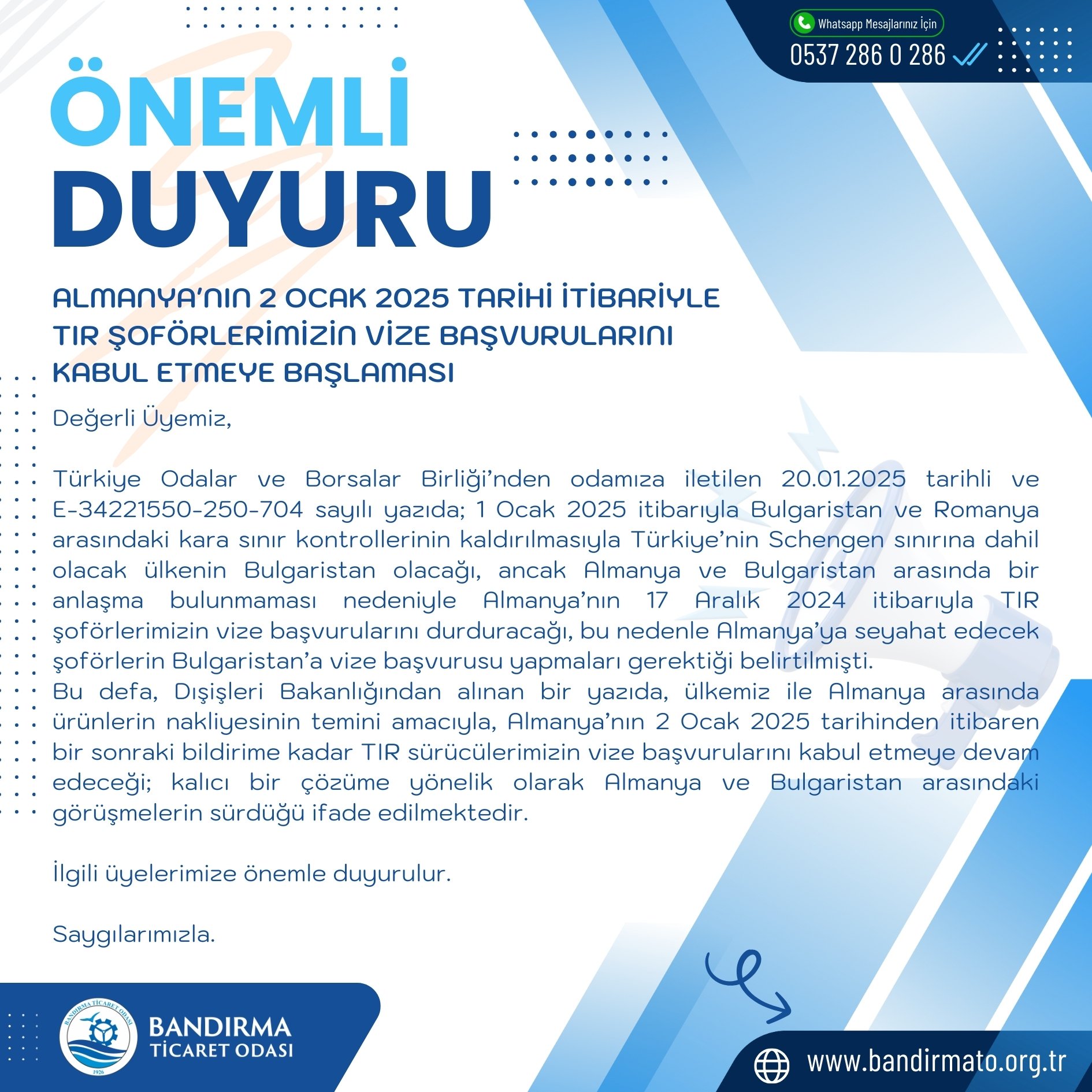 Whatsapp Mesajlarınız İçin
0537 286 0 286

ÖNEMLİ
DUYURU

ALMANYA'NIN 2 OCAK 2025 TARİHİ İTİBARİYLE TIR ŞOFÖRLERİMİZİN VİZE BAŞVURULARINI KABUL ETMEYE BAŞLAMASI

Değerli Üyemiz,

Türkiye Odalar ve Borsalar Birliği'nden odamıza iletilen 20.01.2025 tarihli ve E-34221550-250-704 sayılı yazıda; 1 Ocak 2025 itibarıyla Bulgaristan ve Romanya arasındaki kara sınır kontrollerinin kaldırılmasıyla Türkiye'nin Schengen sınırına dahil olacak ülkenin Bulgaristan olacağı, ancak Almanya ve Bulgaristan arasında bir anlaşma bulunmaması nedeniyle Almanya'nın 17 Aralık 2024 itibarıyla TIR şoförlerimizin vize başvurularını durduracağı, bu nedenle Almanya'ya seyahat edecek şoförlerin Bulgaristan'a vize başvurusu yapmaları gerektiği belirtilmişti.
Bu defa, Dışişleri Bakanlığından alınan bir yazıda, ülkemiz ile Almanya arasında ürünlerin nakliyesinin temini amacıyla, Almanya'nın 2 Ocak 2025 tarihinden itibaren bir sonraki bildirime kadar TIR sürücülerimizin vize başvurularını kabul etmeye devam edeceği; kalıcı bir çözüme yönelik olarak Almanya ve Bulgaristan arasındaki görüşmelerin sürdüğü ifade edilmektedir.

İlgili üyelerimize önemle duyurulur.

Saygılarımızla.

BANDIRMA TİCARET ODASI
1926
BANDIRMA
TİCARET ODASI

www.bandirmato.org.tr